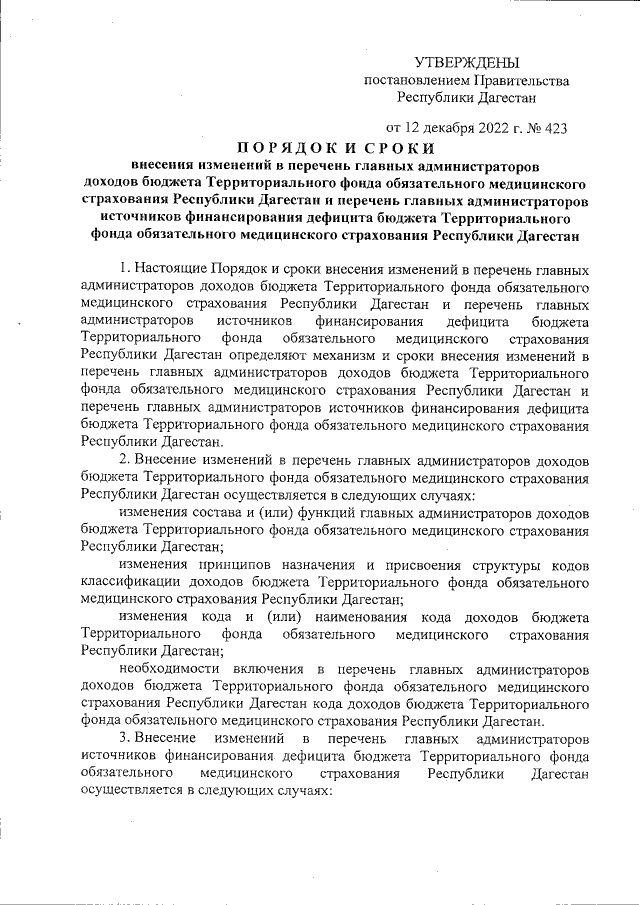 УТВЕРЖДЕНЫ
постановлением Правительства
Республики Дагестан

от 12 декабря 2022 г. № 423

ПОРЯДОК И СРОКИ
внесения изменений в перечень главных администраторов доходов бюджета Территориального фонда обязательного медицинского страхования Республики Дагестан и перечень главных администраторов источников финансирования дефицита бюджета Территориального фонда обязательного медицинского страхования Республики Дагестан

1. Настоящие Порядок и сроки внесения изменений в перечень главных администраторов доходов бюджета Территориального фонда обязательного медицинского страхования Республики Дагестан и перечень главных администраторов источников финансирования дефицита бюджета Территориального фонда обязательного медицинского страхования Республики Дагестан определяют механизм и сроки внесения изменений в перечень главных администраторов доходов бюджета Территориального фонда обязательного медицинского страхования Республики Дагестан и перечень главных администраторов источников финансирования дефицита бюджета Территориального фонда обязательного медицинского страхования Республики Дагестан.

2. Внесение изменений в перечень главных администраторов доходов бюджета Территориального фонда обязательного медицинского страхования Республики Дагестан осуществляется в следующих случаях:

изменения состава и (или) функций главных администраторов доходов бюджета Территориального фонда обязательного медицинского страхования Республики Дагестан;

изменения принципов назначения и присвоения структуры кодов классификации доходов бюджета Территориального фонда обязательного медицинского страхования Республики Дагестан;

изменения кода и (или) наименования кода доходов бюджета Территориального фонда обязательного медицинского страхования Республики Дагестан;

необходимости включения в перечень главных администраторов доходов бюджета Территориального фонда обязательного медицинского страхования Республики Дагестан кода доходов бюджета Территориального фонда обязательного медицинского страхования Республики Дагестан.

3. Внесение изменений в перечень главных администраторов источников финансирования дефицита бюджета Территориального фонда обязательного медицинского страхования Республики Дагестан осуществляется в следующих случаях: